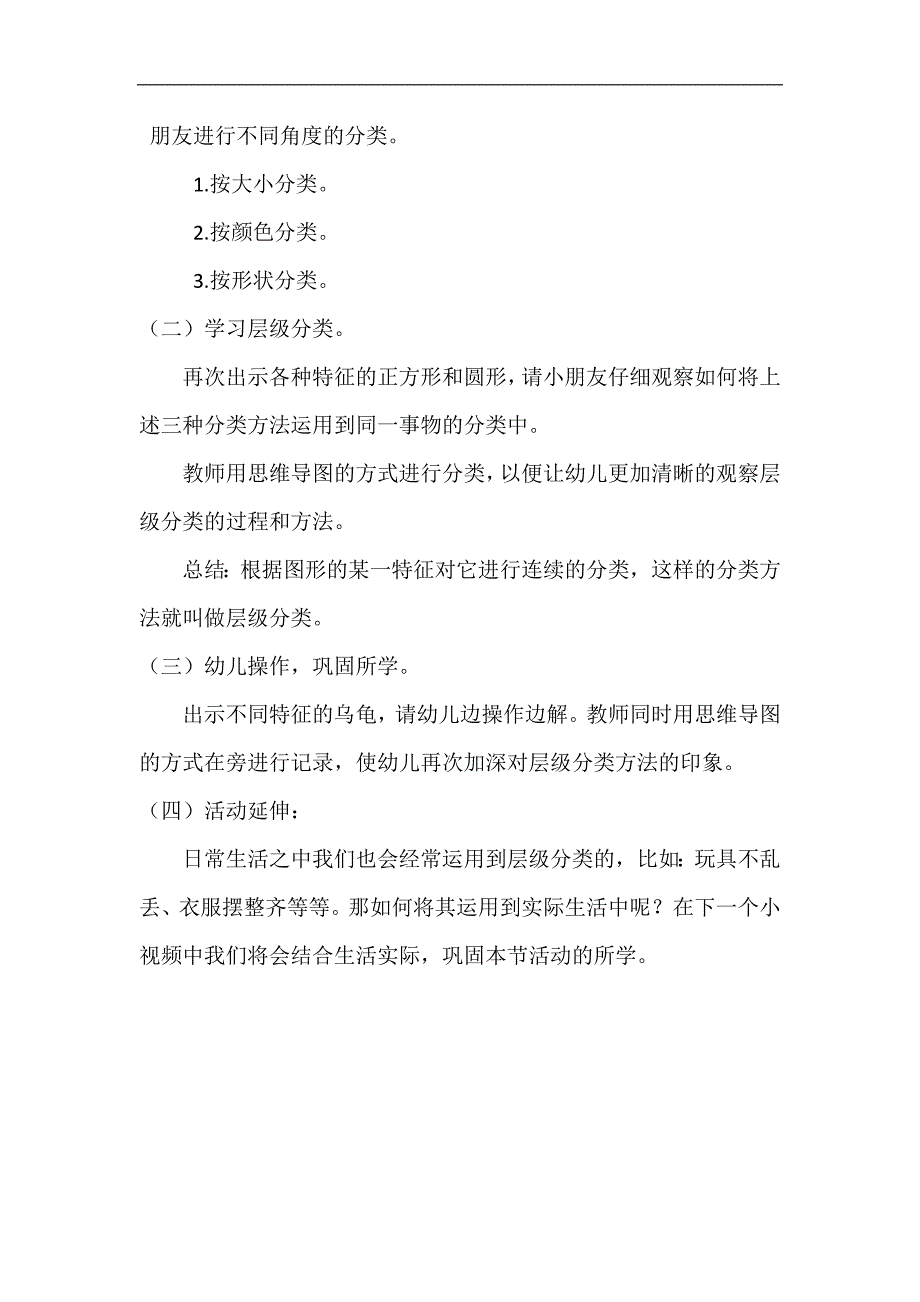 朋友进行不同角度的分类。

1.按大小分类。

2.按颜色分类。

3.按形状分类。

（二）学习层级分类。

再次出示各种特征的正方形和圆形，请小朋友仔细观察如何将上述三种分类方法运用到同一事物的分类中。

教师用思维导图的方式进行分类，以便让幼儿更加清晰的观察层级分类的过程和方法。

总结：根据图形的某一特征对它进行连续的分类，这样的分类方法就叫做层级分类。

（三）幼儿操作，巩固所学。

出示不同特征的乌龟，请幼儿边操作边解。教师同时用思维导图的方式在旁进行记录，使幼儿再次加深对层级分类方法的印象。

（四）活动延伸：

日常生活之中我们也会经常运用到层级分类的，比如：玩具不乱丢、衣服摆整齐等等。那如何将其运用到实际生活中呢？在下一个小视频中我们将会结合生活实际，巩固本节活动的所学。